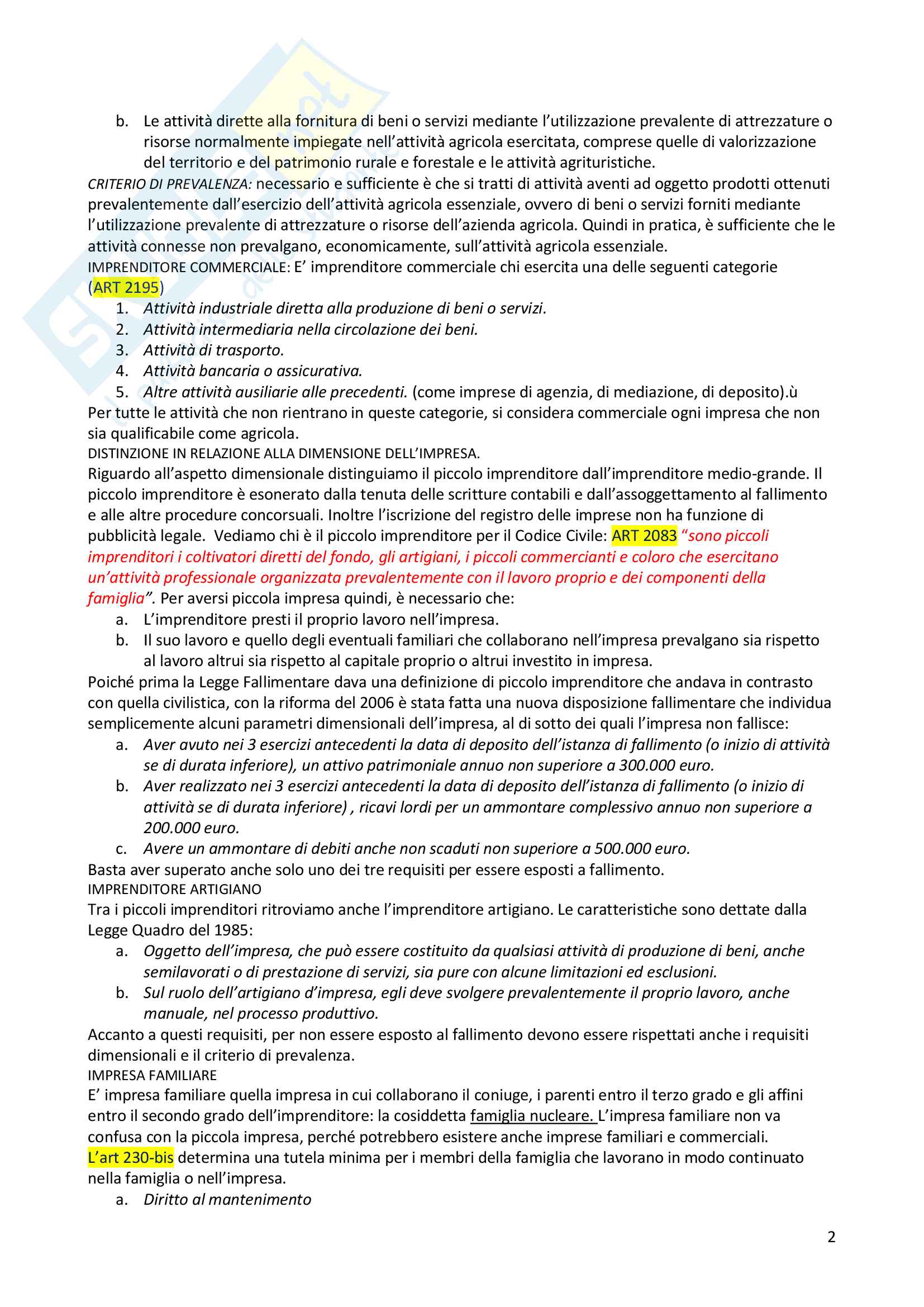 b. Le attività dirette alla fornitura di beni o servizi mediante l'utilizzazione prevalente di attrezzature o risorse normalmente impiegate nell'attività agricola esercitata, comprese quelle di valorizzazione del territorio e del patrimonio rurale e forestale e le attività agrituristiche.

CRITERIO DI PREVALENZA: necessario e sufficiente è che si tratti di attività aventi ad oggetto prodotti ottenuti prevalentemente dall'esercizio dell'attività agricola essenziale, ovvero di beni o servizi forniti mediante l'utilizzazione prevalente di attrezzature o risorse dell'azienda agricola. Quindi in pratica, è sufficiente che le attività connesse non prevalgano, economicamente, sull'attività agricola essenziale.

IMPRENDITORE COMMERCIALE: E' imprenditore commerciale chi esercita una delle seguenti categorie (ART 2195)

1. Attività industriale diretta alla produzione di beni o servizi.
2. Attività intermediaria nella circolazione dei beni.
3. Attività di trasporto.
4. Attività bancaria o assicurativa.
5. Altre attività ausiliarie alle precedenti. (come imprese di agenzia, di mediazione, di deposito).ù

Per tutte le attività che non rientrano in queste categorie, si considera commerciale ogni impresa che non sia qualificabile come agricola.

DISTINZIONE IN RELAZIONE ALLA DIMENSIONE DELL'IMPRESA.

Riguardo all'aspetto dimensionale distinguiamo il piccolo imprenditore dall'imprenditore medio-grande. Il piccolo imprenditore è esonerato dalla tenuta delle scritture contabili e dall'assoggettamento al fallimento e alle altre procedure concorsuali. Inoltre l'iscrizione del registro delle imprese non ha funzione di pubblicità legale. Vediamo chi è il piccolo imprenditore per il Codice Civile: ART 2083 "sono piccoli imprenditori i coltivatori diretti del fondo, gli artigiani, i piccoli commercianti e coloro che esercitano un'attività professionale organizzata prevalentemente con il lavoro proprio e dei componenti della famiglia". Per aversi piccola impresa quindi, è necessario che:

a. L'imprenditore presti il proprio lavoro nell'impresa.
b. Il suo lavoro e quello degli eventuali familiari che collaborano nell'impresa prevalgano sia rispetto al lavoro altrui sia rispetto al capitale proprio o altrui investito in impresa.

Poiché prima la Legge Fallimentare dava una definizione di piccolo imprenditore che andava in contrasto con quella civilistica, con la riforma del 2006 è stata fatta una nuova disposizione fallimentare che individua semplicemente alcuni parametri dimensionali dell'impresa, al di sotto dei quali l'impresa non fallisce:

a. Aver avuto nei 3 esercizi antecedenti la data di deposito dell'istanza di fallimento (o inizio di attività se di durata inferiore), un attivo patrimoniale annuo non superiore a 300.000 euro.
b. Aver realizzato nei 3 esercizi antecedenti la data di deposito dell'istanza di fallimento (o inizio di attività se di durata inferiore) , ricavi lordi per un ammontare complessivo annuo non superiore a 200.000 euro.
c. Avere un ammontare di debiti anche non scaduti non superiore a 500.000 euro.

Basta aver superato anche solo uno dei tre requisiti per essere esposti a fallimento.

IMPRENDITORE ARTIGIANO

Tra i piccoli imprenditori ritroviamo anche l'imprenditore artigiano. Le caratteristiche sono dettate dalla Legge Quadro del 1985:

a. Oggetto dell'impresa, che può essere costituito da qualsiasi attività di produzione di beni, anche semilavorati o di prestazione di servizi, sia pure con alcune limitazioni ed esclusioni.
b. Sul ruolo dell'artigiano d'impresa, egli deve svolgere prevalentemente il proprio lavoro, anche manuale, nel processo produttivo.

Accanto a questi requisiti, per non essere esposto al fallimento devono essere rispettati anche i requisiti dimensionali e il criterio di prevalenza.

IMPRESA FAMILIARE

E' impresa familiare quella impresa in cui collaborano il coniuge, i parenti entro il terzo grado e gli affini entro il secondo grado dell'imprenditore: la cosiddetta famiglia nucleare. L'impresa familiare non va confusa con la piccola impresa, perché potrebbero esistere anche imprese familiari e commerciali.

L'art 230-bis determina una tutela minima per i membri della famiglia che lavorano in modo continuato nella famiglia o nell'impresa.

a. Diritto al mantenimento

2